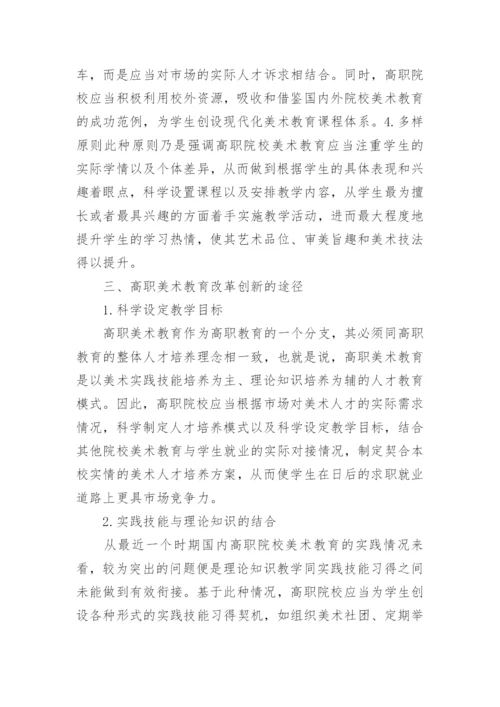 车，而是应当对市场的实际人才诉求相结合。同时，高职院校应当积极利用校外资源，吸收和借鉴国内外院校美术教育的成功范例，为学生创设现代化美术教育课程体系。4.多样原则此种原则乃是强调高职院校美术教育应当注重学生的实际学情以及个体差异，从而做到根据学生的具体表现和兴趣着眼点，科学设置课程以及安排教学内容，从学生最为擅长或者最具兴趣的方面着手实施教学活动，进而最大程度地提升学生的学习热情，使其艺术品位、审美旨趣和美术技法得以提升。

三、高职美术教育改革创新的途径

1.科学设定教学目标

高职美术教育作为高职教育的一个分支，其必须同高职教育的整体人才培养理念相一致，也就是说，高职美术教育是以美术实践技能培养为主、理论知识培养为辅的人才教育模式。因此，高职院校应当根据市场对美术人才的实际需求情况，科学制定人才培养模式以及科学设定教学目标，结合其他院校美术教育与学生就业的实际对接情况，制定契合本校实情的美术人才培养方案，从而使学生在日后的求职就业道路上更具市场竞争力。

2.实践技能与理论知识的结合

从最近一个时期国内高职院校美术教育的实践情况来看，较为突出的问题便是理论知识教学同实践技能习得之间未能做到有效衔接。基于此种情况，高职院校应当为学生创设各种形式的实践技能习得契机，如组织美术社团、定期举